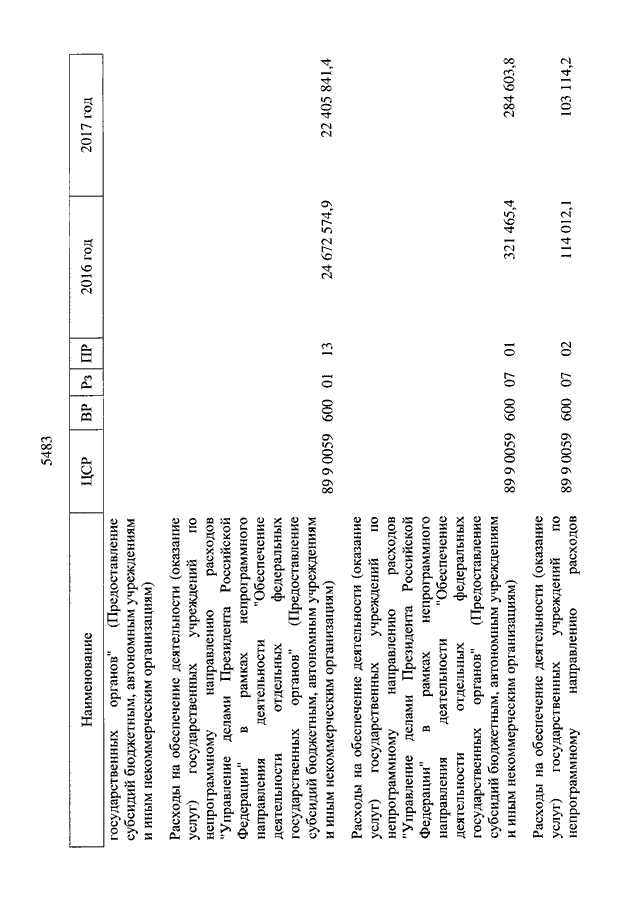 5483

| Наименование | ЦСР | ВР | Рз | ПР | 2016 год | 2017 год |
|---|---|---|---|---|---|---|
| государственных органов" (Предоставление субсидий бюджетным, автономным учреждениям и иным некоммерческим организациям) | | | | | | |
| Расходы на обеспечение деятельности (оказание услуг) государственных учреждений по непрограммному направлению расходов "Управление делами Президента Российской Федерации" в рамках непрограммного направления деятельности "Обеспечение деятельности отдельных федеральных государственных органов" (Предоставление субсидий бюджетным, автономным учреждениям и иным некоммерческим организациям) | 89 9 0059 | 600 | 01 | 13 | 24 672 574,9 | 22 405 841,4 |
| Расходы на обеспечение деятельности (оказание услуг) государственных учреждений по непрограммному направлению расходов "Управление делами Президента Российской Федерации" в рамках непрограммного направления деятельности "Обеспечение деятельности отдельных федеральных государственных органов" (Предоставление субсидий бюджетным, автономным учреждениям и иным некоммерческим организациям) | 89 9 0059 | 600 | 07 | 01 | 321 465,4 | 284 603,8 |
| Расходы на обеспечение деятельности (оказание услуг) государственных учреждений по непрограммному направлению расходов | 89 9 0059 | 600 | 07 | 02 | 114 012,1 | 103 114,2 |